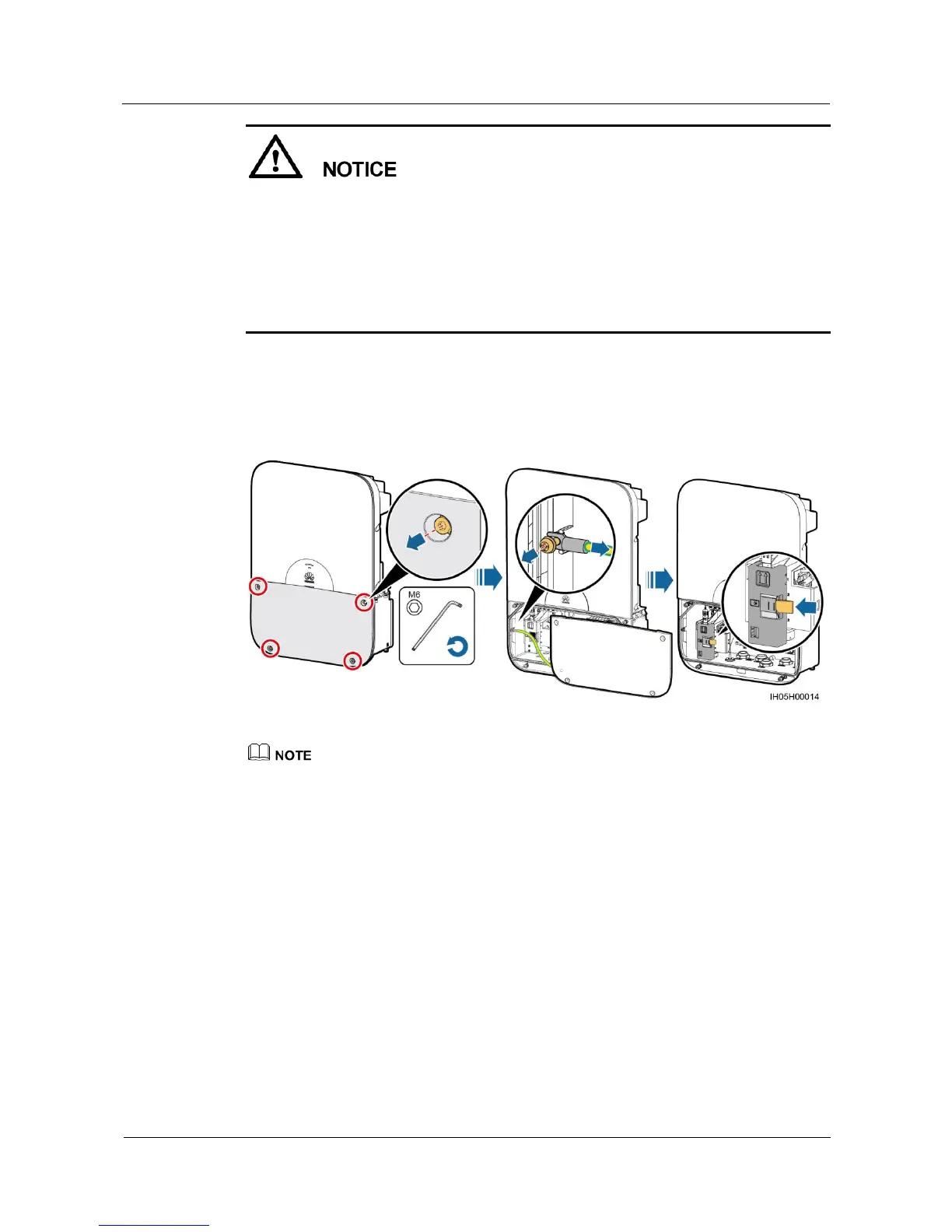 NOTICE

M6

IH05H00014

NOTE